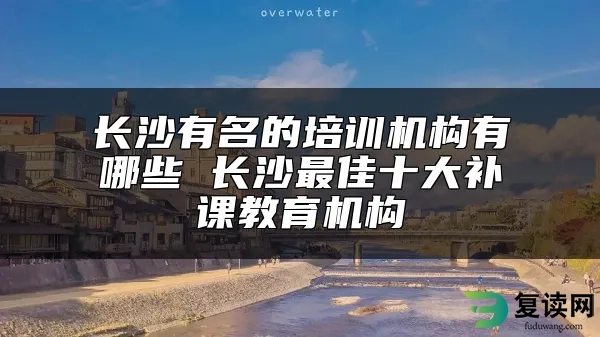 overwater

长沙有名的培训机构有哪些 长沙最佳十大补课教育机构

复读网
fuduwang.com